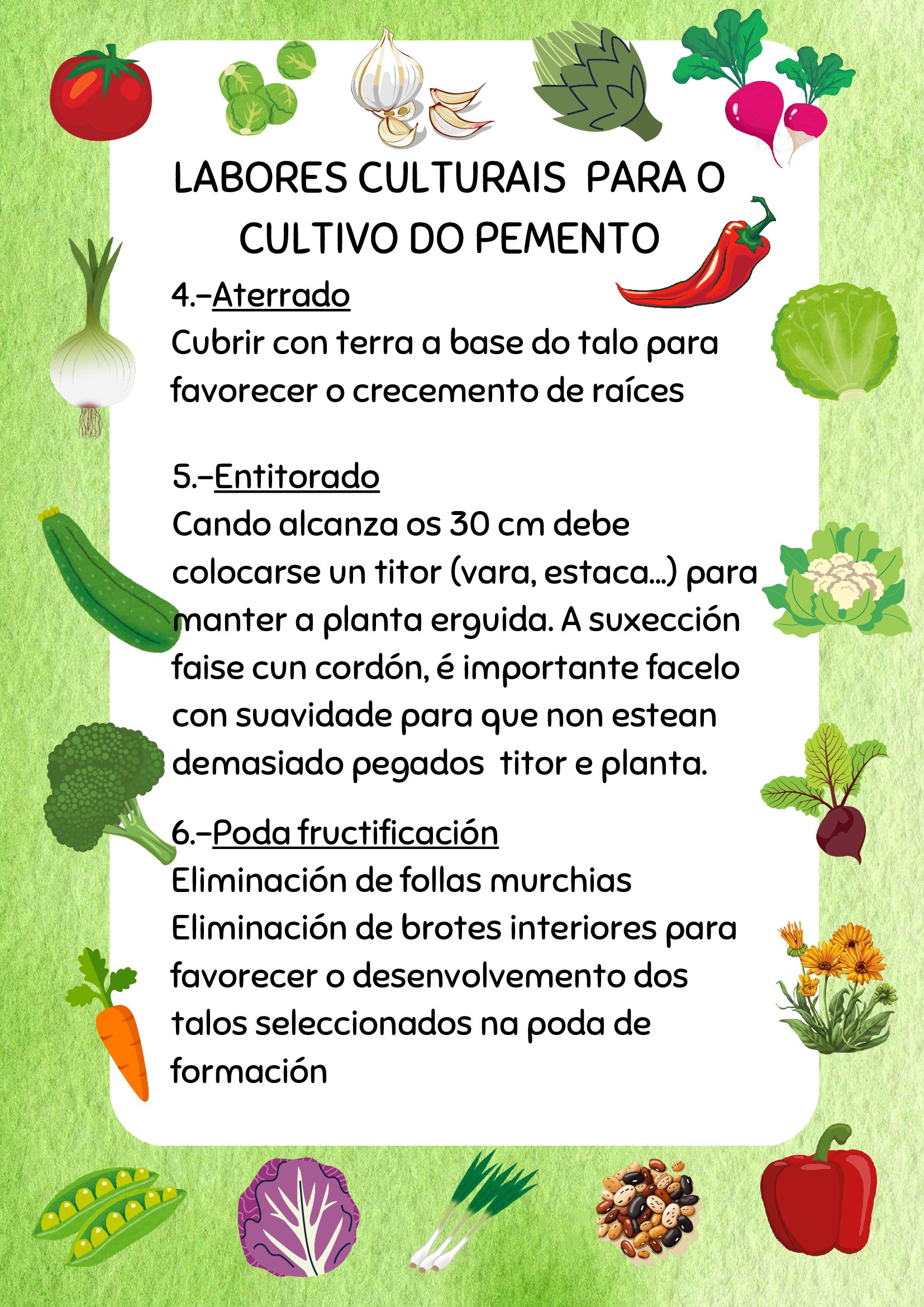 LABORES CULTURAIS PARA O CULTIVO DO PEMENTO

4.-Aterrado
Cubrir con terra a base do talo para favorecer o crecemento de raíces

5.-Entitorado
Cando alcanza os 30 cm debe colocarse un titor (vara, estaca...) para manter a planta erguida. A suxección faise cun cordón, é importante facelo con suavidade para que non estean demasiado pegados titor e planta.

6.-Poda fructificación
Eliminación de follas murchias
Eliminación de brotes interiores para favorecer o desenvolvemento dos talos seleccionados na poda de formación